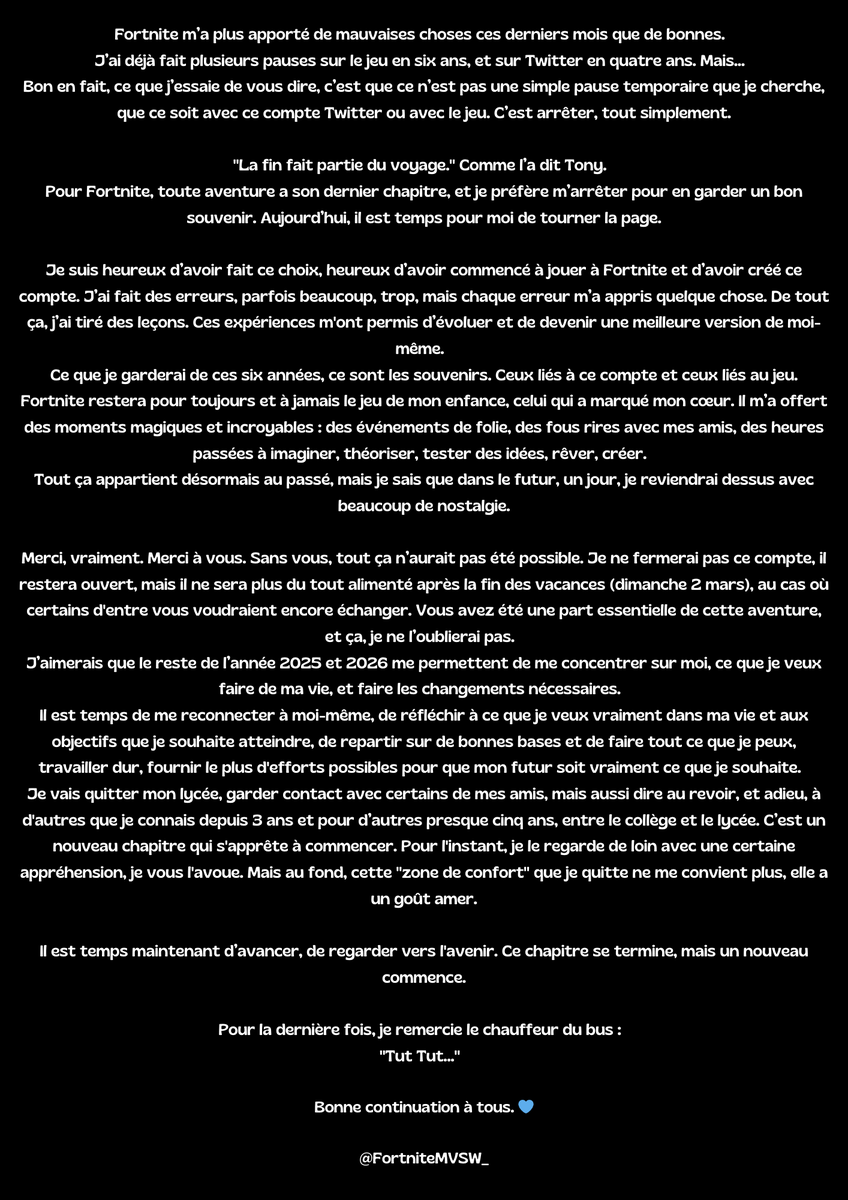 Fortnite m'a plus apporté de mauvaises choses ces derniers mois que de bonnes.
J'ai déjà fait plusieurs pauses sur le jeu en six ans, et sur Twitter en quatre ans. Mais...
Bon en fait, ce que j'essaie de vous dire, c'est que ce n'est pas une simple pause temporaire que je cherche, que ce soit avec ce compte Twitter ou avec le jeu. C'est arrêter, tout simplement.

"La fin fait partie du voyage." Comme l'a dit Tony.
Pour Fortnite, toute aventure a son dernier chapitre, et je préfère m'arrêter pour en garder un bon souvenir. Aujourd'hui, il est temps pour moi de tourner la page.

Je suis heureux d'avoir fait ce choix, heureux d'avoir commencé à jouer à Fortnite et d'avoir créé ce compte. J'ai fait des erreurs, parfois beaucoup, trop, mais chaque erreur m'a appris quelque chose. De tout ça, j'ai tiré des leçons. Ces expériences m'ont permis d'évoluer et de devenir une meilleure version de moi-même.
Ce que je garderai de ces six années, ce sont les souvenirs. Ceux liés à ce compte et ceux liés au jeu. Fortnite restera pour toujours et à jamais le jeu de mon enfance, celui qui a marqué mon cœur. Il m'a offert des moments magiques et incroyables : des événements de folie, des fous rires avec mes amis, des heures passées à imaginer, théoriser, tester des idées, rêver, créer.
Tout ça appartient désormais au passé, mais je sais que dans le futur, un jour, je reviendrai dessus avec beaucoup de nostalgie.

Merci, vraiment. Merci à vous. Sans vous, tout ça n'aurait pas été possible. Je ne fermerai pas ce compte, il restera ouvert, mais il ne sera plus du tout alimenté après la fin des vacances (dimanche 2 mars), au cas où certains d'entre vous voudraient encore échanger. Vous avez été une part essentielle de cette aventure, et ça, je ne l'oublierai pas.
J'aimerais que le reste de l'année 2025 et 2026 me permettent de me concentrer sur moi, ce que je veux faire de ma vie, et faire les changements nécessaires.
Il est temps de me reconnecter à moi-même, de réfléchir à ce que je veux vraiment dans ma vie et aux objectifs que je souhaite atteindre, de repartir sur de bonnes bases et de faire tout ce que je peux, travailler dur, fournir le plus d'efforts possibles pour que mon futur soit vraiment ce que je souhaite.
Je vais quitter mon lycée, garder contact avec certains de mes amis, mais aussi dire au revoir, et adieu, à d'autres que je connais depuis 3 ans et pour d'autres presque cinq ans, entre le collège et le lycée. C'est un nouveau chapitre qui s'apprête à commencer. Pour l'instant, je le regarde de loin avec une certaine appréhension, je vous l'avoue. Mais au fond, cette "zone de confort" que je quitte ne me convient plus, elle a un goût amer.

Il est temps maintenant d'avancer, de regarder vers l'avenir. Ce chapitre se termine, mais un nouveau commence.

Pour la dernière fois, je remercie le chauffeur du bus :
"Tut Tut..."

Bonne continuation à tous. 💙

@FortniteMVSW_